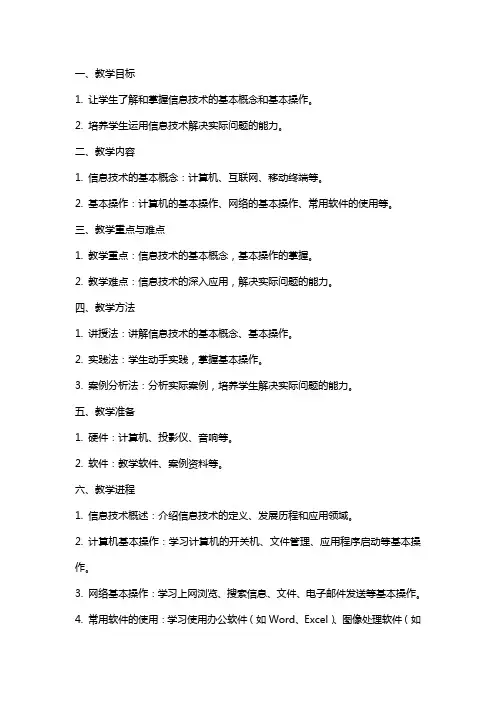 一、教学目标

1. 让学生了解和掌握信息技术的基本概念和基本操作。

2. 培养学生运用信息技术解决实际问题的能力。

二、教学内容

1. 信息技术的基本概念：计算机、互联网、移动终端等。

2. 基本操作：计算机的基本操作、网络的基本操作、常用软件的使用等。

三、教学重点与难点

1. 教学重点：信息技术的基本概念，基本操作的掌握。

2. 教学难点：信息技术的深入应用，解决实际问题的能力。

四、教学方法

1. 讲授法：讲解信息技术的基本概念、基本操作。

2. 实践法：学生动手实践，掌握基本操作。

3. 案例分析法：分析实际案例，培养学生解决实际问题的能力。

五、教学准备

1. 硬件：计算机、投影仪、音响等。

2. 软件：教学软件、案例资料等。

六、教学进程

1. 信息技术概述：介绍信息技术的定义、发展历程和应用领域。

2. 计算机基本操作：学习计算机的开关机、文件管理、应用程序启动等基本操作。

3. 网络基本操作：学习上网浏览、搜索信息、文件、电子邮件发送等基本操作。

4. 常用软件的使用：学习使用办公软件（如 Word、Excel）、图像处理软件（如